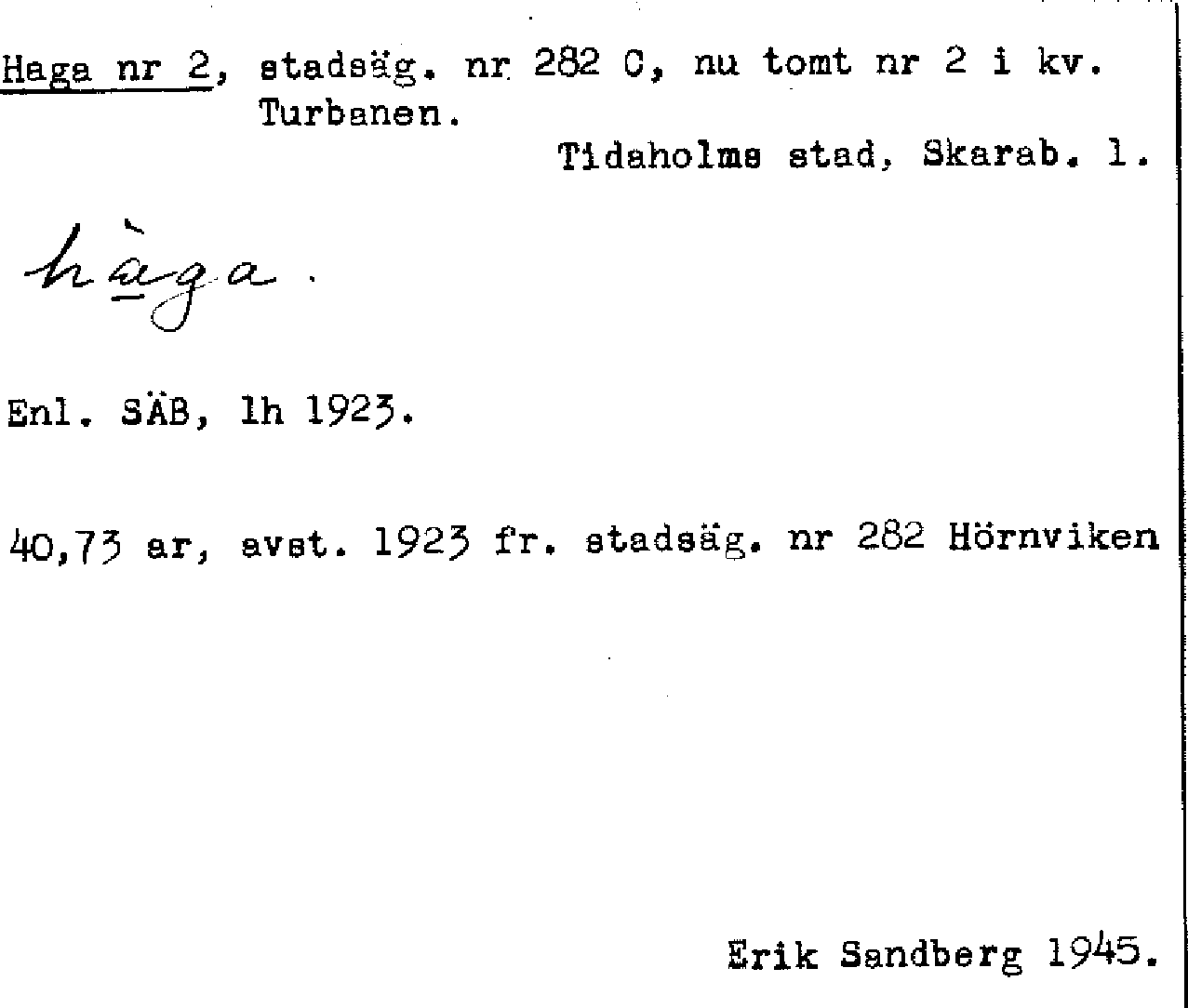 Haga nr 2, stadsäg. nr 282 C, nu tomt nr 2 i kv. Turbanen.

Tidaholms stad, Skarab. l.

hàga.

Enl. SÄB, lh 1923.

40,73 ar, avst. 1923 fr. stadsäg. nr 282 Hörnviken

Erik Sandberg 1945.